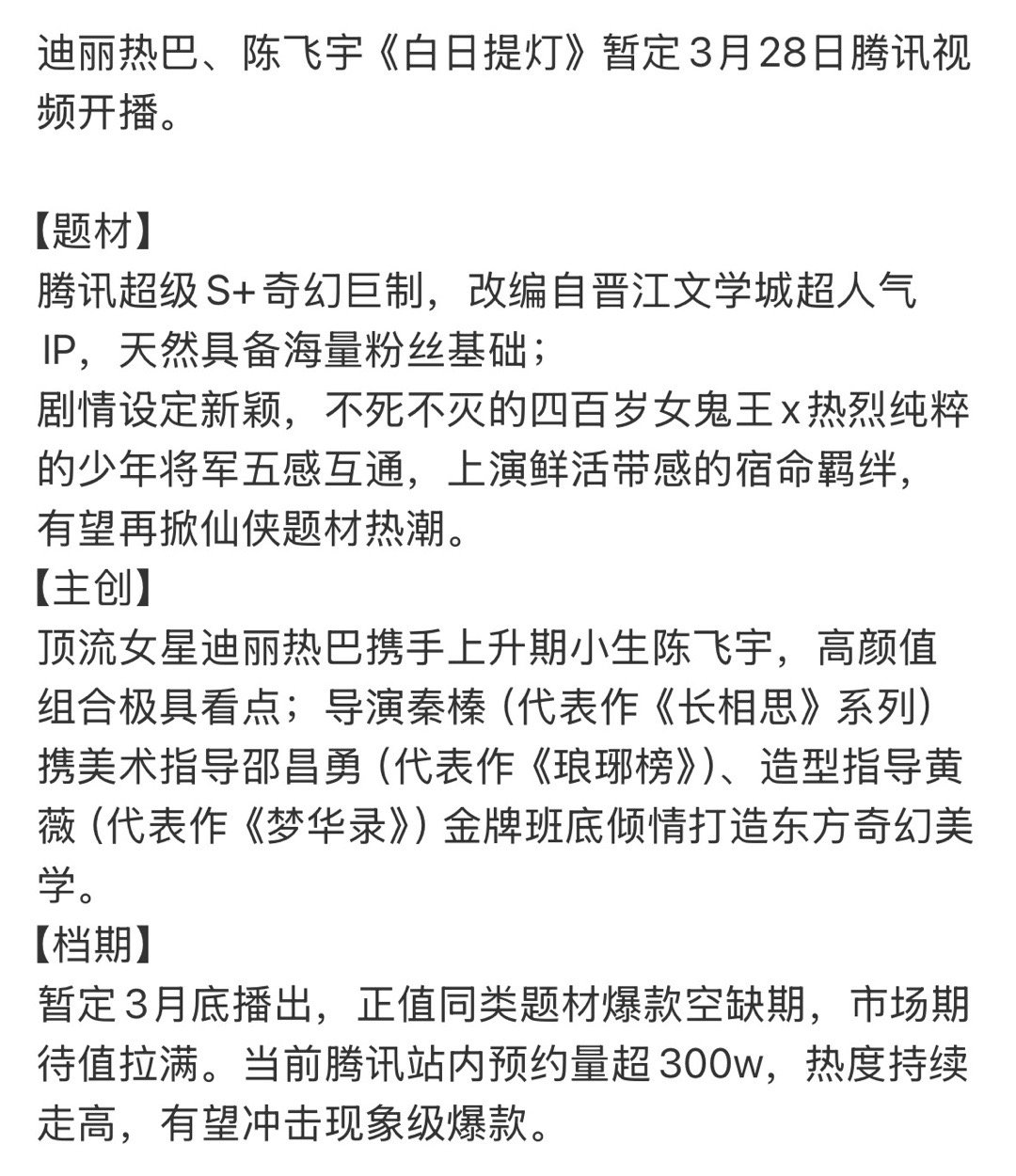 迪丽热巴、陈飞宇《白日提灯》暂定3月28日腾讯视频开播。

【题材】
腾讯超级S+奇幻巨制，改编自晋江文学城超人气IP，天然具备海量粉丝基础；
剧情设定新颖，不死不灭的四百岁女鬼王x热烈纯粹的少年将军五感互通，上演鲜活带感的宿命羁绊，有望再掀仙侠题材热潮。
【主创】
顶流女星迪丽热巴携手上升期小生陈飞宇，高颜值组合极具看点；导演秦榛（代表作《长相思》系列）携美术指导邵昌勇（代表作《琅琊榜》）、造型指导黄薇（代表作《梦华录》）金牌班底倾情打造东方奇幻美学。
【档期】
暂定3月底播出，正值同类题材爆款空缺期，市场期待值拉满。当前腾讯站内预约量超300w，热度持续走高，有望冲击现象级爆款。